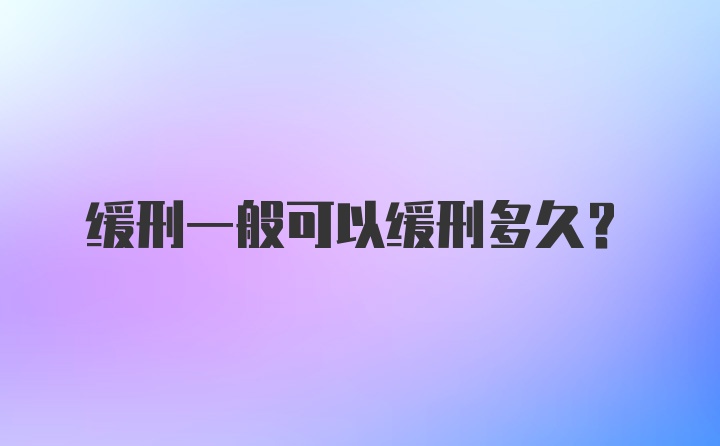 缓刑一般可以缓刑多久？